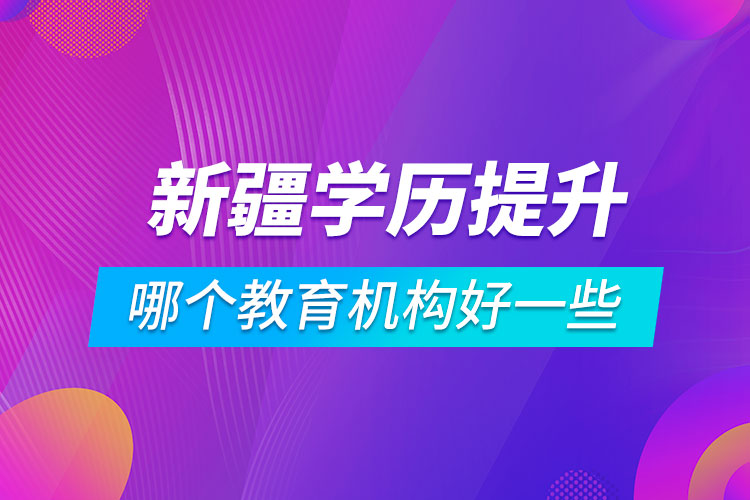 新疆学历提升

哪个教育机构好一些